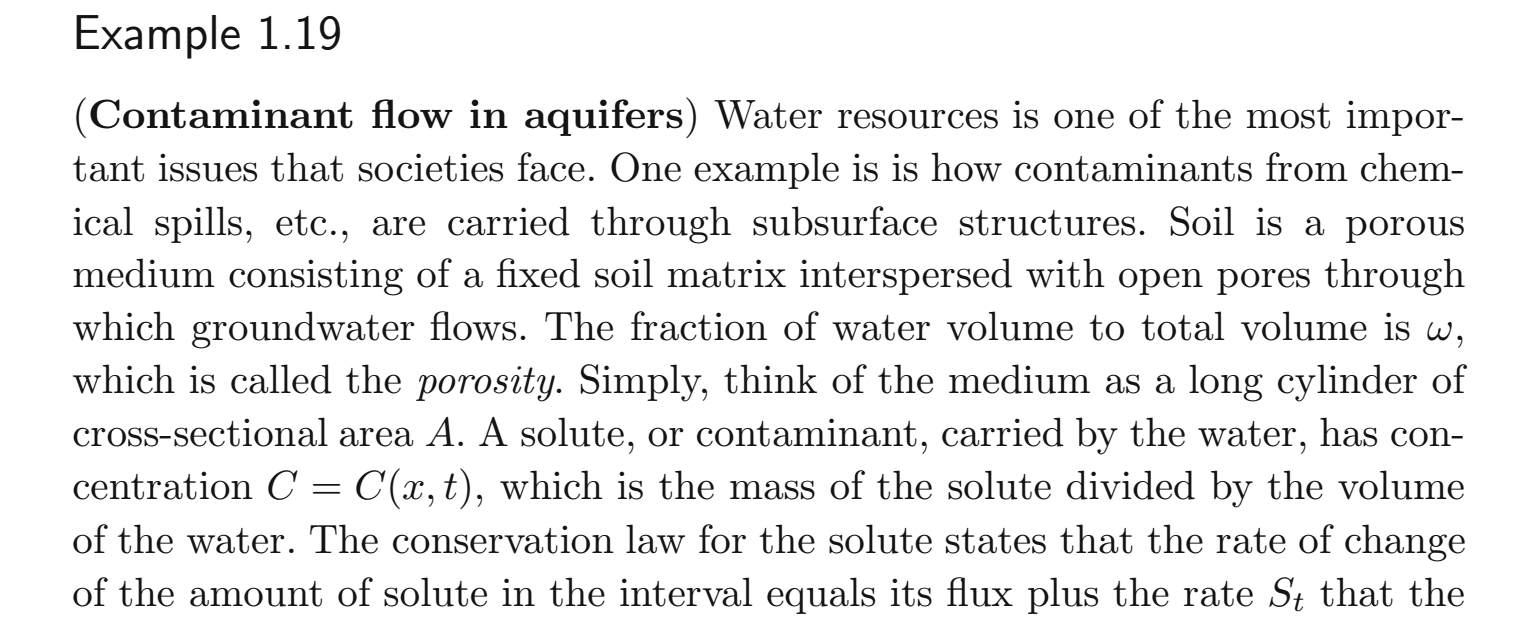 Example 1.19

(**Contaminant flow in aquifers**) Water resources is one of the most important issues that societies face. One example is is how contaminants from chemical spills, etc., are carried through subsurface structures. Soil is a porous medium consisting of a fixed soil matrix interspersed with open pores through which groundwater flows. The fraction of water volume to total volume is $\omega$, which is called the *porosity*. Simply, think of the medium as a long cylinder of cross-sectional area $A$. A solute, or contaminant, carried by the water, has concentration $C = C(x,t)$, which is the mass of the solute divided by the volume of the water. The conservation law for the solute states that the rate of change of the amount of solute in the interval equals its flux plus the rate $S_t$ that the